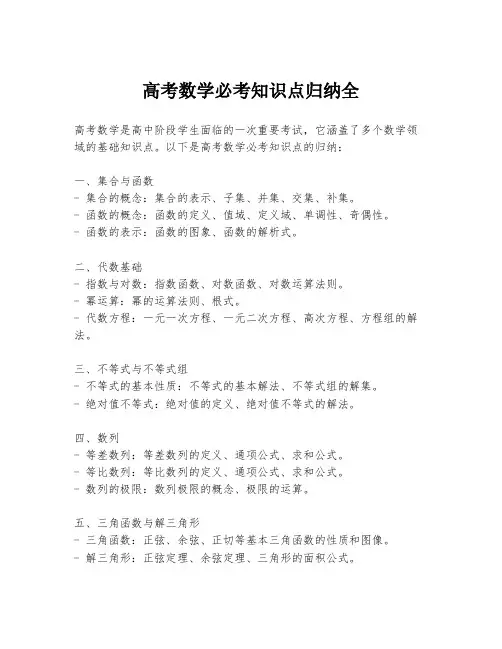 高考数学必考知识点归纳全

高考数学是高中阶段学生面临的一次重要考试，它涵盖了多个数学领域的基础知识点。以下是高考数学必考知识点的归纳：

一、集合与函数
- 集合的概念：集合的表示、子集、并集、交集、补集。
- 函数的概念：函数的定义、值域、定义域、单调性、奇偶性。
- 函数的表示：函数的图象、函数的解析式。

二、代数基础
- 指数与对数：指数函数、对数函数、对数运算法则。
- 幂运算：幂的运算法则、根式。
- 代数方程：一元一次方程、一元二次方程、高次方程、方程组的解法。

三、不等式与不等式组
- 不等式的基本性质：不等式的基本解法、不等式组的解集。
- 绝对值不等式：绝对值的定义、绝对值不等式的解法。

四、数列
- 等差数列：等差数列的定义、通项公式、求和公式。
- 等比数列：等比数列的定义、通项公式、求和公式。
- 数列的极限：数列极限的概念、极限的运算。

五、三角函数与解三角形
- 三角函数：正弦、余弦、正切等基本三角函数的性质和图像。
- 解三角形：正弦定理、余弦定理、三角形的面积公式。